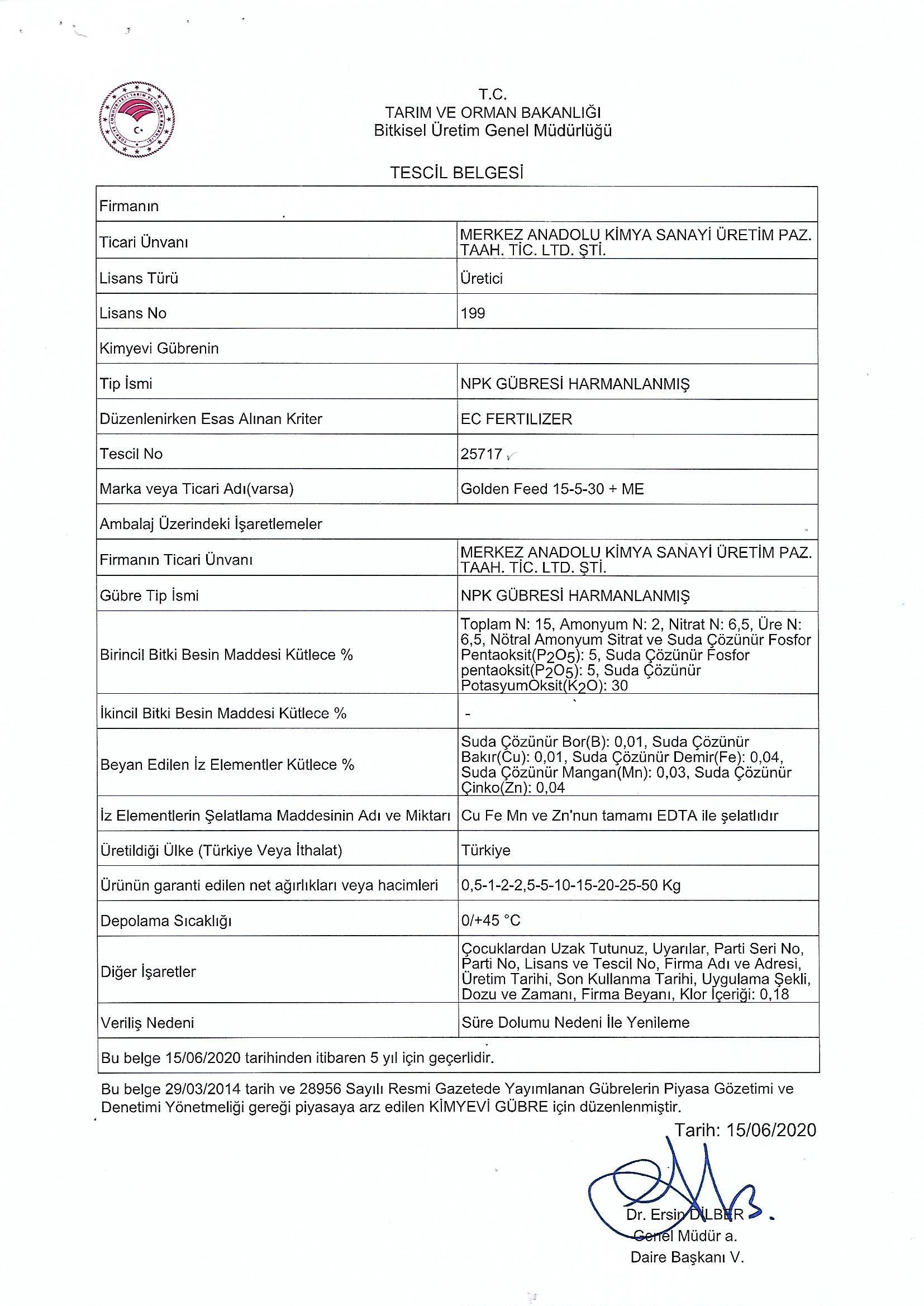 T.C.
TARIM VE ORMAN BAKANLIĞI
Bitkisel Üretim Genel Müdürlüğü

TESCİL BELGESİ

| Firmanın | |
|---|---|
| Ticari Ünvanı | MERKEZ ANADOLU KİMYA SANAYİ ÜRETİM PAZ. TAAH. TİC. LTD. ŞTİ. |
| Lisans Türü | Üretici |
| Lisans No | 199 |
| Kimyevi Gübrenin | |
| Tip İsmi | NPK GÜBRESİ HARMANLANMIŞ |
| Düzenlenirken Esas Alınan Kriter | EC FERTILIZER |
| Tescil No | 25717 |
| Marka veya Ticari Adı(varsa) | Golden Feed 15-5-30 + ME |
| Ambalaj Üzerindeki İşaretlemeler | |
| Firmanın Ticari Ünvanı | MERKEZ ANADOLU KİMYA SANAYİ ÜRETİM PAZ. TAAH. TİC. LTD. ŞTİ. |
| Gübre Tip İsmi | NPK GÜBRESİ HARMANLANMIŞ |
| Birincil Bitki Besin Maddesi Kütlece % | Toplam N: 15, Amonyum N: 2, Nitrat N: 6,5, Üre N: 6,5, Nötral Amonyum Sitrat ve Suda Çözünür Fosfor Pentaoksit($P_2O_5$): 5, Suda Çözünür Fosfor pentaoksit($P_2O_5$): 5, Suda Çözünür PotasyumOksit($K_2O$): 30 |
| İkincil Bitki Besin Maddesi Kütlece % | - |
| Beyan Edilen İz Elementler Kütlece % | Suda Çözünür Bor(B): 0,01, Suda Çözünür Bakır(Cu): 0,01, Suda Çözünür Demir(Fe): 0,04, Suda Çözünür Mangan(Mn): 0,03, Suda Çözünür Çinko(Zn): 0,04 |
| İz Elementlerin Şelatlama Maddesinin Adı ve Miktarı | Cu Fe Mn ve Zn'nun tamamı EDTA ile şelatlıdır |
| Üretildiği Ülke (Türkiye Veya İthalat) | Türkiye |
| Ürünün garanti edilen net ağırlıkları veya hacimleri | 0,5-1-2-2,5-5-10-15-20-25-50 Kg |
| Depolama Sıcaklığı | 0/+45 °C |
| Diğer İşaretler | Çocuklardan Uzak Tutunuz, Uyarılar, Parti Seri No, Parti No, Lisans ve Tescil No, Firma Adı ve Adresi, Üretim Tarihi, Son Kullanma Tarihi, Uygulama Şekli, Dozu ve Zamanı, Firma Beyanı, Klor İçeriği: 0,18 |
| Veriliş Nedeni | Süre Dolumu Nedeni İle Yenileme |
| Bu belge 15/06/2020 tarihinden itibaren 5 yıl için geçerlidir. | |

Bu belge 29/03/2014 tarih ve 28956 Sayılı Resmi Gazetede Yayımlanan Gübrelerin Piyasa Gözetimi ve Denetimi Yönetmeliği gereği piyasaya arz edilen KİMYEVİ GÜBRE için düzenlenmiştir.

Tarih: 15/06/2020

Dr. Ersin DİLBER
Genel Müdür a.
Daire Başkanı V.